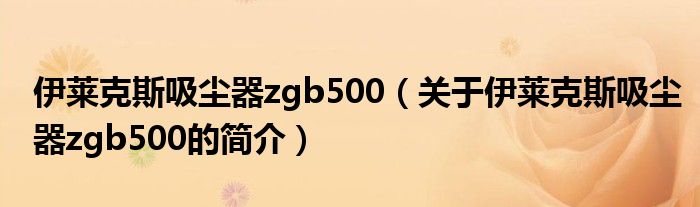 伊莱克斯吸尘器zgb500（关于伊莱克斯吸尘器zgb500的简介）